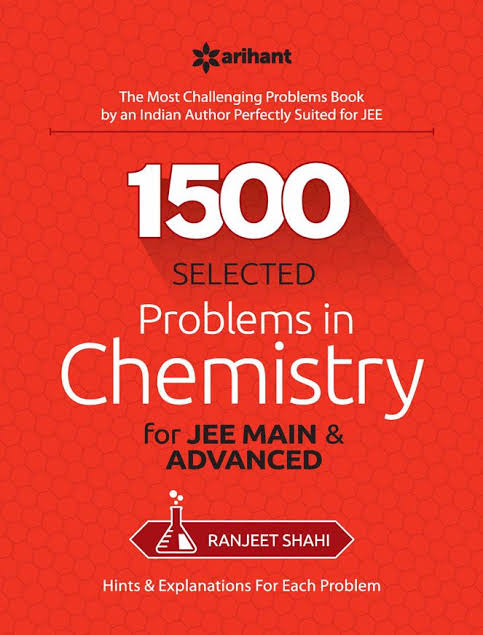 arihant

The Most Challenging Problems Book by an Indian Author Perfectly Suited for JEE

1500

SELECTED

Problems in Chemistry

for JEE MAIN & ADVANCED

RANJEET SHAHI

Hints & Explanations For Each Problem